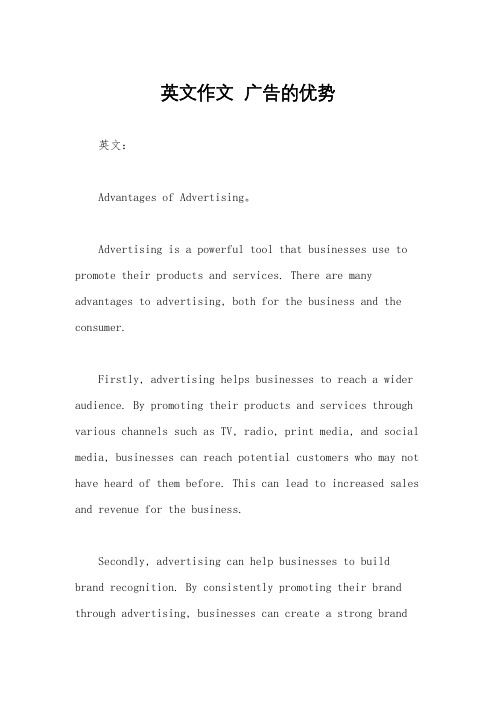 英文作文 广告的优势

英文：

Advantages of Advertising。

Advertising is a powerful tool that businesses use to promote their products and services. There are many advantages to advertising, both for the business and the consumer.

Firstly, advertising helps businesses to reach a wider audience. By promoting their products and services through various channels such as TV, radio, print media, and social media, businesses can reach potential customers who may not have heard of them before. This can lead to increased sales and revenue for the business.

Secondly, advertising can help businesses to build brand recognition. By consistently promoting their brand through advertising, businesses can create a strong brand